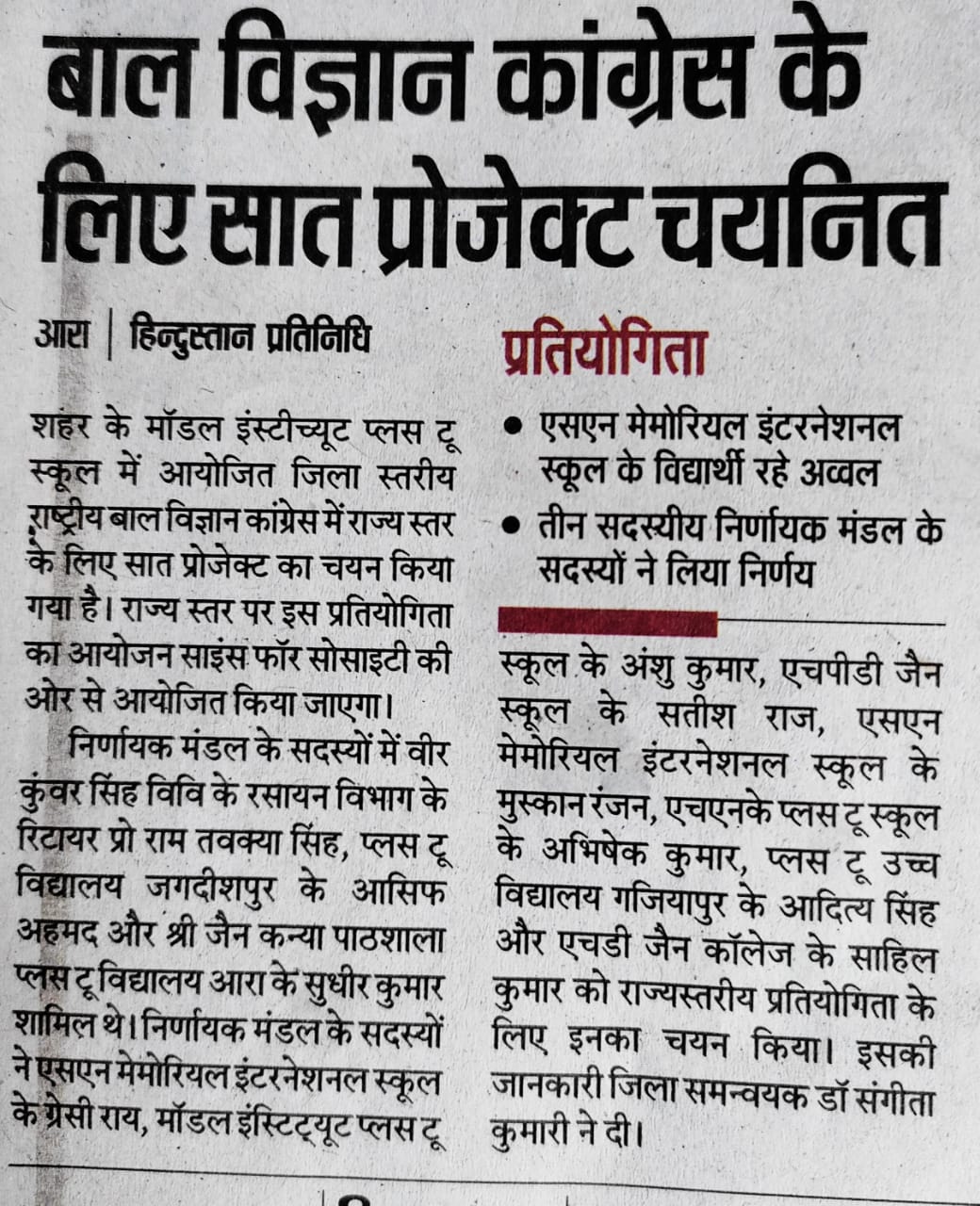 बाल विज्ञान कांग्रेस के लिए सात प्रोजेक्ट चयनित

आरा | हिन्दुस्तान प्रतिनिधि

शहर के मॉडल इंस्टीच्यूट प्लस टू स्कूल में आयोजित जिला स्तरीय राष्ट्रीय बाल विज्ञान कांग्रेस में राज्य स्तर के लिए सात प्रोजेक्ट का चयन किया गया है। राज्य स्तर पर इस प्रतियोगिता का आयोजन साइंस फॉर सोसाइटी की ओर से आयोजित किया जाएगा।

निर्णायक मंडल के सदस्यों में वीर कुंवर सिंह विवि के रसायन विभाग के रिटायर प्रो राम तवक्या सिंह, प्लस टू विद्यालय जगदीशपुर के आसिफ अहमद और श्री जैन कन्या पाठशाला प्लस टू विद्यालय आरा के सुधीर कुमार शामिल थे। निर्णायक मंडल के सदस्यों ने एसएन मेमोरियल इंटरनेशनल स्कूल के ग्रेसी राय, मॉडल इंस्टिट्यूट प्लस टू

प्रतियोगिता

• एसएन मेमोरियल इंटरनेशनल स्कूल के विद्यार्थी रहे अव्वल

• तीन सदस्यीय निर्णायक मंडल के सदस्यों ने लिया निर्णय

स्कूल के अंशु कुमार, एचपीडी जैन स्कूल के सतीश राज, एसएन मेमोरियल इंटरनेशनल स्कूल के मुस्कान रंजन, एचएनके प्लस टू स्कूल के अभिषेक कुमार, प्लस टू उच्च विद्यालय गजियापुर के आदित्य सिंह और एचडी जैन कॉलेज के साहिल कुमार को राज्यस्तरीय प्रतियोगिता के लिए इनका चयन किया। इसकी जानकारी जिला समन्वयक डॉ संगीता कुमारी ने दी।